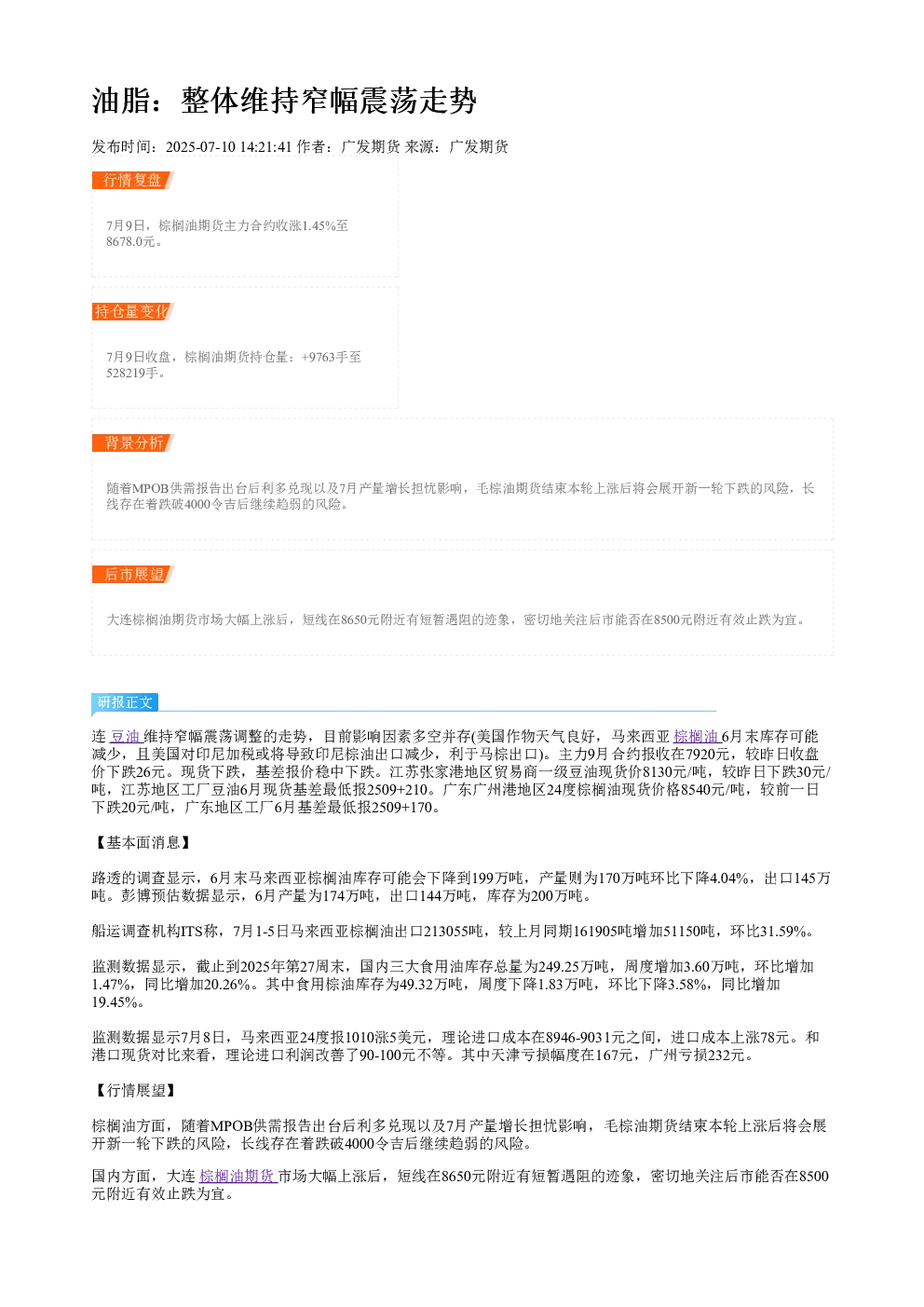 油脂：整体维持窄幅震荡走势

发布时间：2025-07-10 14:21:41 作者：广发期货 来源：广发期货

行情复盘

7月9日，棕榈油期货主力合约收涨1.45%至8678.0元。

持仓量变化

7月9日收盘，棕榈油期货持仓量：+9763手至528219手。

背景分析

随着MPOB供需报告出台后利多兑现以及7月产量增长担忧影响，毛棕油期货结束本轮上涨后将会展开新一轮下跌的风险，长线存在着跌破4000令吉后继续趋弱的风险。

后市展望

大连棕榈油期货市场大幅上涨后，短线在8650元附近有短暂遇阻的迹象，密切地关注后市能否在8500元附近有效止跌为宜。

研报正文

连豆油维持窄幅震荡调整的走势，目前影响因素多空并存(美国作物天气良好，马来西亚棕榈油6月末库存可能减少，且美国对印尼加税或将导致印尼棕油出口减少，利于马棕出口)。主力9月合约报收在7920元，较昨日收盘价下跌26元。现货下跌，基差报价稳中下跌。江苏张家港地区贸易商一级豆油现货价8130元/吨，较昨日下跌30元/吨，江苏地区工厂豆油6月现货基差最低报2509+210。广东广州港地区24度棕榈油现货价格8540元/吨，较前一日下跌20元/吨，广东地区工厂6月基差最低报2509+170。

【基本面消息】

路透的调查显示，6月末马来西亚棕榈油库存可能会下降到199万吨，产量则为170万吨环比下降4.04%，出口145万吨。彭博预估数据显示，6月产量为174万吨，出口144万吨，库存为200万吨。

船运调查机构ITS称，7月1-5日马来西亚棕榈油出口213055吨，较上月同期161905吨增加51150吨，环比31.59%。

监测数据显示，截止到2025年第27周末，国内三大食用油库存总量为249.25万吨，周度增加3.60万吨，环比增加1.47%，同比增加20.26%。其中食用棕油库存为49.32万吨，周度下降1.83万吨，环比下降3.58%，同比增加19.45%。

监测数据显示7月8日，马来西亚24度报1010涨5美元，理论进口成本在8946-9031元之间，进口成本上涨78元。和港口现货对比来看，理论进口利润改善了90-100元不等。其中天津亏损幅度在167元，广州亏损232元。

【行情展望】

棕榈油方面，随着MPOB供需报告出台后利多兑现以及7月产量增长担忧影响，毛棕油期货结束本轮上涨后将会展开新一轮下跌的风险，长线存在着跌破4000令吉后继续趋弱的风险。

国内方面，大连棕榈油期货市场大幅上涨后，短线在8650元附近有短暂遇阻的迹象，密切地关注后市能否在8500元附近有效止跌为宜。